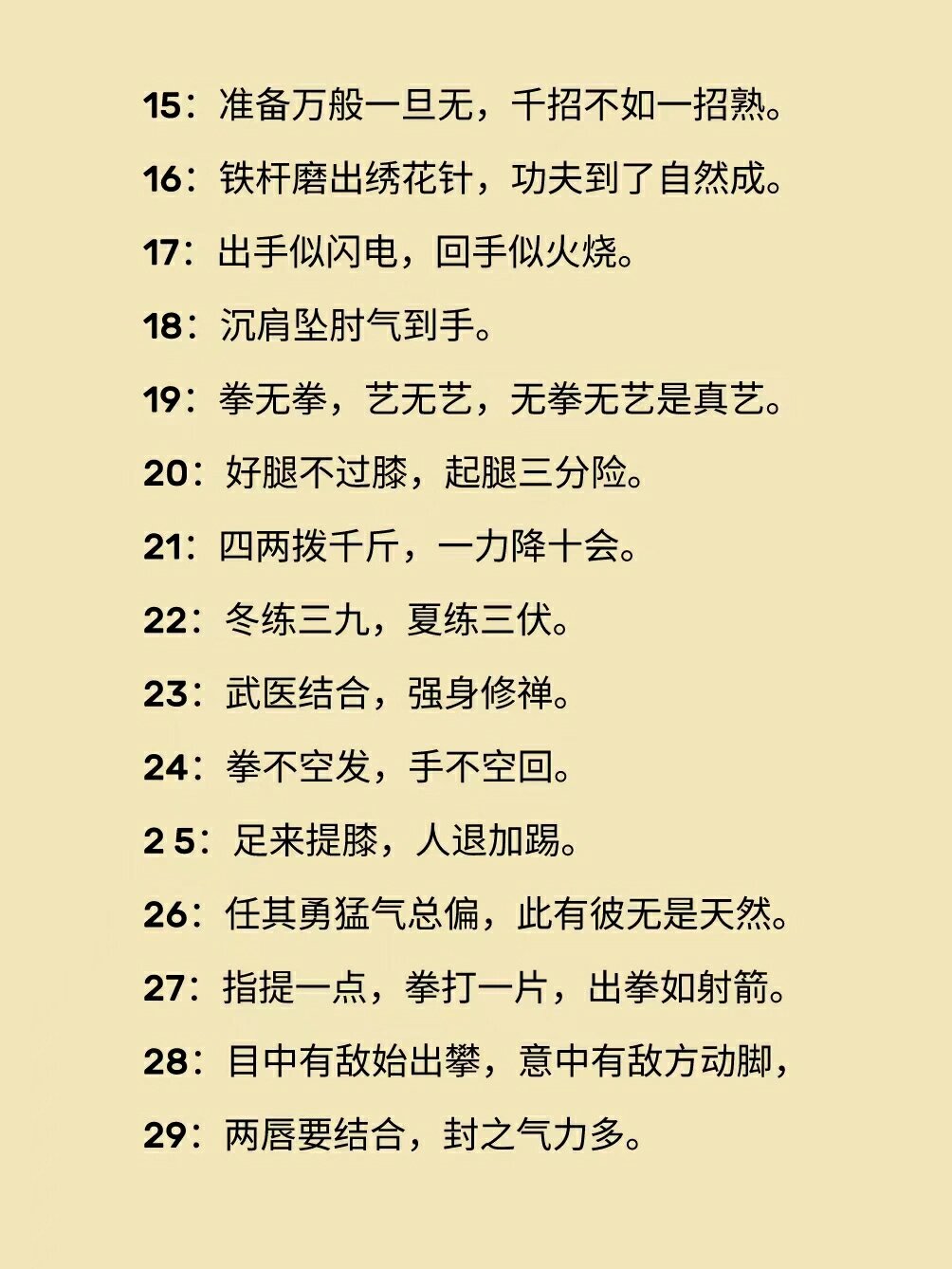 15：准备万般一旦无，千招不如一招熟。

16：铁杆磨出绣花针，功夫到了自然成。

17：出手似闪电，回手似火烧。

18：沉肩坠肘气到手。

19：拳无拳，艺无艺，无拳无艺是真艺。

20：好腿不过膝，起腿三分险。

21：四两拨千斤，一力降十会。

22：冬练三九，夏练三伏。

23：武医结合，强身修禅。

24：拳不空发，手不空回。

2 5：足来提膝，人退加踢。

26：任其勇猛气总偏，此有彼无是天然。

27：指提一点，拳打一片，出拳如射箭。

28：目中有敌始出攀，意中有敌方动脚，

29：两唇要结合，封之气力多。